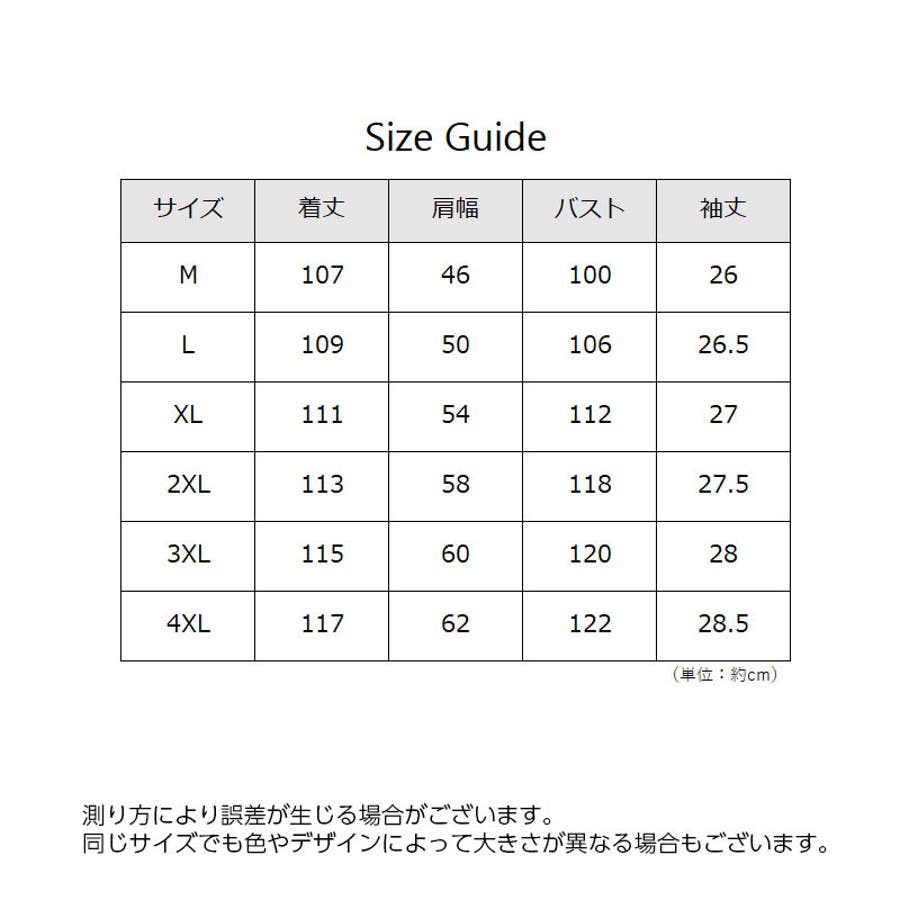 Size Guide

| サイズ | 着丈 | 肩幅 | バスト | 袖丈 |
|---|---|---|---|---|
| M | 107 | 46 | 100 | 26 |
| L | 109 | 50 | 106 | 26.5 |
| XL | 111 | 54 | 112 | 27 |
| 2XL | 113 | 58 | 118 | 27.5 |
| 3XL | 115 | 60 | 120 | 28 |
| 4XL | 117 | 62 | 122 | 28.5 |

（単位：約cm）

測り方により誤差が生じる場合がございます。
同じサイズでも色やデザインによって大きさが異なる場合もございます。